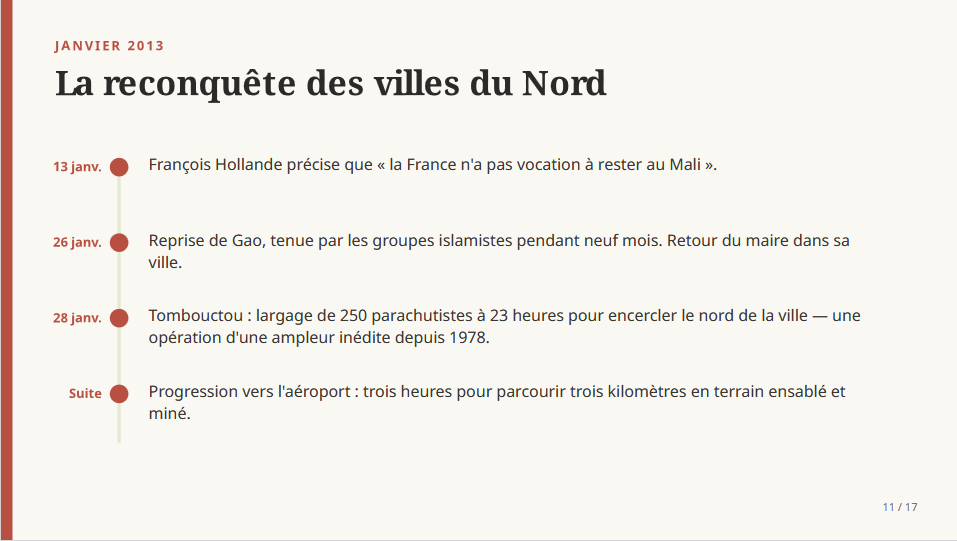 JANVIER 2013

La reconquête des villes du Nord

13 janv.

François Hollande précise que « la France n'a pas vocation à rester au Mali ».

26 janv.

Reprise de Gao, tenue par les groupes islamistes pendant neuf mois. Retour du maire dans sa ville.

28 janv.

Tombouctou : largage de 250 parachutistes à 23 heures pour encercler le nord de la ville — une opération d'une ampleur inédite depuis 1978.

Suite

Progression vers l'aéroport : trois heures pour parcourir trois kilomètres en terrain ensablé et miné.

11 / 17